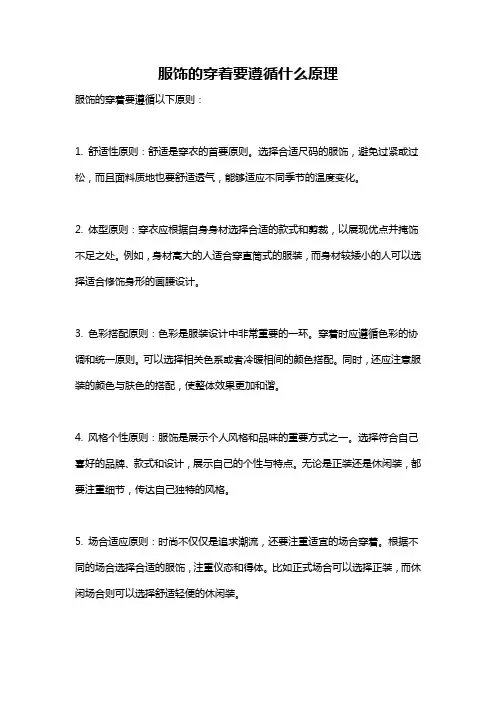 服饰的穿着要遵循什么原理

服饰的穿着要遵循以下原则：

1. 舒适性原则：舒适是穿衣的首要原则。选择合适尺码的服饰，避免过紧或过松，而且面料质地也要舒适透气，能够适应不同季节的温度变化。

2. 体型原则：穿衣应根据自身身材选择合适的款式和剪裁，以展现优点并掩饰不足之处。例如，身材高大的人适合穿直筒式的服装，而身材较矮小的人可以选择适合修饰身形的画腰设计。

3. 色彩搭配原则：色彩是服装设计中非常重要的一环。穿着时应遵循色彩的协调和统一原则。可以选择相关色系或者冷暖相间的颜色搭配。同时，还应注意服装的颜色与肤色的搭配，使整体效果更加和谐。

4. 风格个性原则：服饰是展示个人风格和品味的重要方式之一。选择符合自己喜好的品牌、款式和设计，展示自己的个性与特点。无论是正装还是休闲装，都要注重细节，传达自己独特的风格。

5. 场合适应原则：时尚不仅仅是追求潮流，还要注重适宜的场合穿着。根据不同的场合选择合适的服饰，注重仪态和得体。比如正式场合可以选择正装，而休闲场合则可以选择舒适轻便的休闲装。